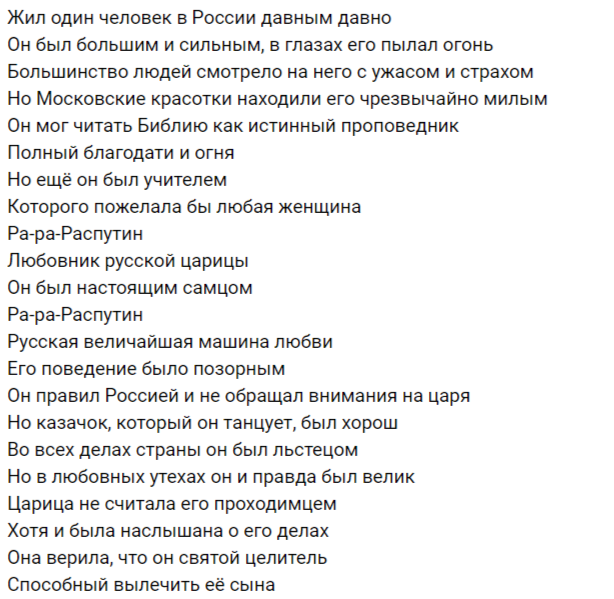 Жил один человек в России давным давно
Он был большим и сильным, в глазах его пылал огонь
Большинство людей смотрело на него с ужасом и страхом
Но Московские красотки находили его чрезвычайно милым
Он мог читать Библию как истинный проповедник
Полный благодати и огня
Но ещё он был учителем
Которого пожелала бы любая женщина
Ра-ра-Распутин
Любовник русской царицы
Он был настоящим самцом
Ра-ра-Распутин
Русская величайшая машина любви
Его поведение было позорным
Он правил Россией и не обращал внимания на царя
Но казачок, который он танцует, был хорош
Во всех делах страны он был льстецом
Но в любовных утехах он и правда был велик
Царица не считала его проходимцем
Хотя и была наслышана о его делах
Она верила, что он святой целитель
Способный вылечить её сына